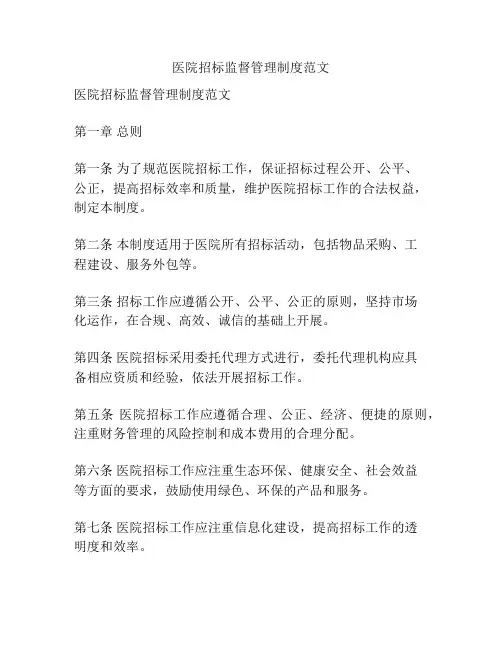 医院招标监督管理制度范文

医院招标监督管理制度范文

第一章 总则

第一条 为了规范医院招标工作，保证招标过程公开、公平、公正，提高招标效率和质量，维护医院招标工作的合法权益，制定本制度。

第二条 本制度适用于医院所有招标活动，包括物品采购、工程建设、服务外包等。

第三条 招标工作应遵循公开、公平、公正的原则，坚持市场化运作，在合规、高效、诚信的基础上开展。

第四条 医院招标采用委托代理方式进行，委托代理机构应具备相应资质和经验，依法开展招标工作。

第五条 医院招标工作应遵循合理、公正、经济、便捷的原则，注重财务管理的风险控制和成本费用的合理分配。

第六条 医院招标工作应注重生态环保、健康安全、社会效益等方面的要求，鼓励使用绿色、环保的产品和服务。

第七条 医院招标工作应注重信息化建设，提高招标工作的透明度和效率。